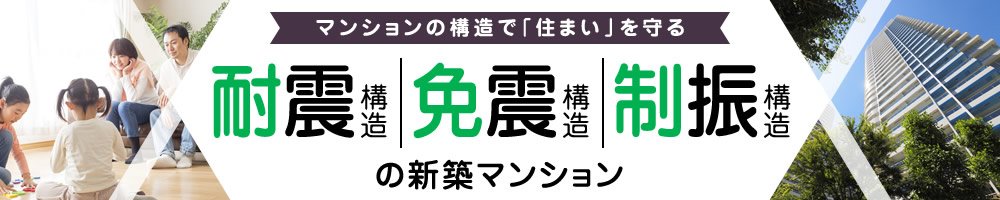 マンションの構造で「住まい」を守る

耐震構造 免震構造 制振構造

の新築マンション